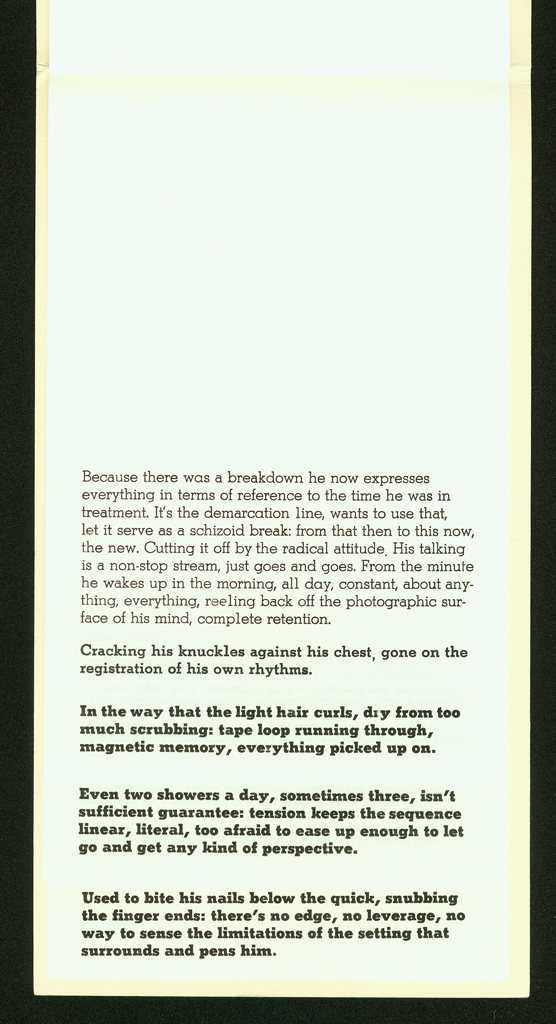 Because there was a breakdown he now expresses everything in terms of reference to the time he was in treatment. It's the demarcation line, wants to use that, let it serve as a schizoid break: from that then to this now, the new. Cutting it off by the radical attitude. His talking is a non-stop stream, just goes and goes. From the minute he wakes up in the morning, all day, constant, about anything, everything, reeling back off the photographic surface of his mind, complete retention.

Cracking his knuckles against his chest, gone on the registration of his own rhythms.

In the way that the light hair curls, dry from too much scrubbing: tape loop running through, magnetic memory, everything picked up on.

Even two showers a day, sometimes three, isn't sufficient guarantee: tension keeps the sequence linear, literal, too afraid to ease up enough to let go and get any kind of perspective.

Used to bite his nails below the quick, snubbing the finger ends: there's no edge, no leverage, no way to sense the limitations of the setting that surrounds and pens him.